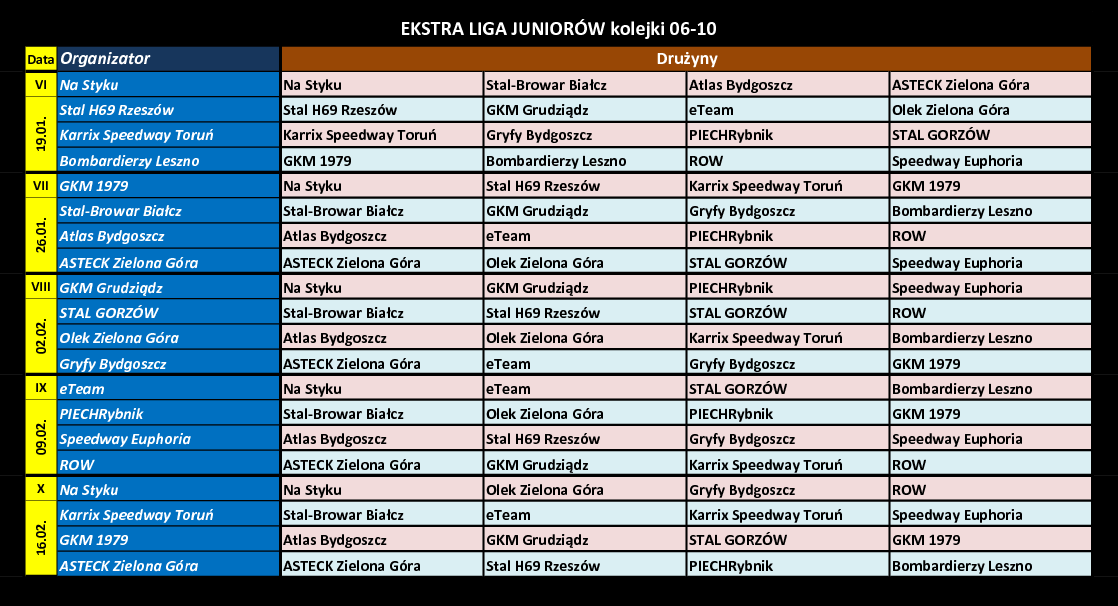 EKSTRA LIGA JUNIORÓW kolejki 06-10

| Data | Organizator | Drużyny | | | |
|---|---|---|---|---|---|
| VI | Na Styku | Na Styku | Stal-Browar Białcz | Atlas Bydgoszcz | ASTECK Zielona Góra |
| 19.01. | Stal H69 Rzeszów | Stal H69 Rzeszów | GKM Grudziądz | eTeam | Olek Zielona Góra |
| | Karrix Speedway Toruń | Karrix Speedway Toruń | Gryfy Bydgoszcz | PIECHRybnik | STAL GORZÓW |
| | Bombardierzy Leszno | GKM 1979 | Bombardierzy Leszno | ROW | Speedway Euphoria |
| VII | GKM 1979 | Na Styku | Stal H69 Rzeszów | Karrix Speedway Toruń | GKM 1979 |
| 26.01. | Stal-Browar Białcz | Stal-Browar Białcz | GKM Grudziądz | Gryfy Bydgoszcz | Bombardierzy Leszno |
| | Atlas Bydgoszcz | Atlas Bydgoszcz | eTeam | PIECHRybnik | ROW |
| | ASTECK Zielona Góra | ASTECK Zielona Góra | Olek Zielona Góra | STAL GORZÓW | Speedway Euphoria |
| VIII | GKM Grudziądz | Na Styku | GKM Grudziądz | PIECHRybnik | Speedway Euphoria |
| 02.02. | STAL GORZÓW | Stal-Browar Białcz | Stal H69 Rzeszów | STAL GORZÓW | ROW |
| | Olek Zielona Góra | Atlas Bydgoszcz | Olek Zielona Góra | Karrix Speedway Toruń | Bombardierzy Leszno |
| | Gryfy Bydgoszcz | ASTECK Zielona Góra | eTeam | Gryfy Bydgoszcz | GKM 1979 |
| IX | eTeam | Na Styku | eTeam | STAL GORZÓW | Bombardierzy Leszno |
| 09.02. | PIECHRybnik | Stal-Browar Białcz | Olek Zielona Góra | PIECHRybnik | GKM 1979 |
| | Speedway Euphoria | Atlas Bydgoszcz | Stal H69 Rzeszów | Gryfy Bydgoszcz | Speedway Euphoria |
| | ROW | ASTECK Zielona Góra | GKM Grudziądz | Karrix Speedway Toruń | ROW |
| X | Na Styku | Na Styku | Olek Zielona Góra | Gryfy Bydgoszcz | ROW |
| 16.02. | Karrix Speedway Toruń | Stal-Browar Białcz | eTeam | Karrix Speedway Toruń | Speedway Euphoria |
| | GKM 1979 | Atlas Bydgoszcz | GKM Grudziądz | STAL GORZÓW | GKM 1979 |
| | ASTECK Zielona Góra | ASTECK Zielona Góra | Stal H69 Rzeszów | PIECHRybnik | Bombardierzy Leszno |